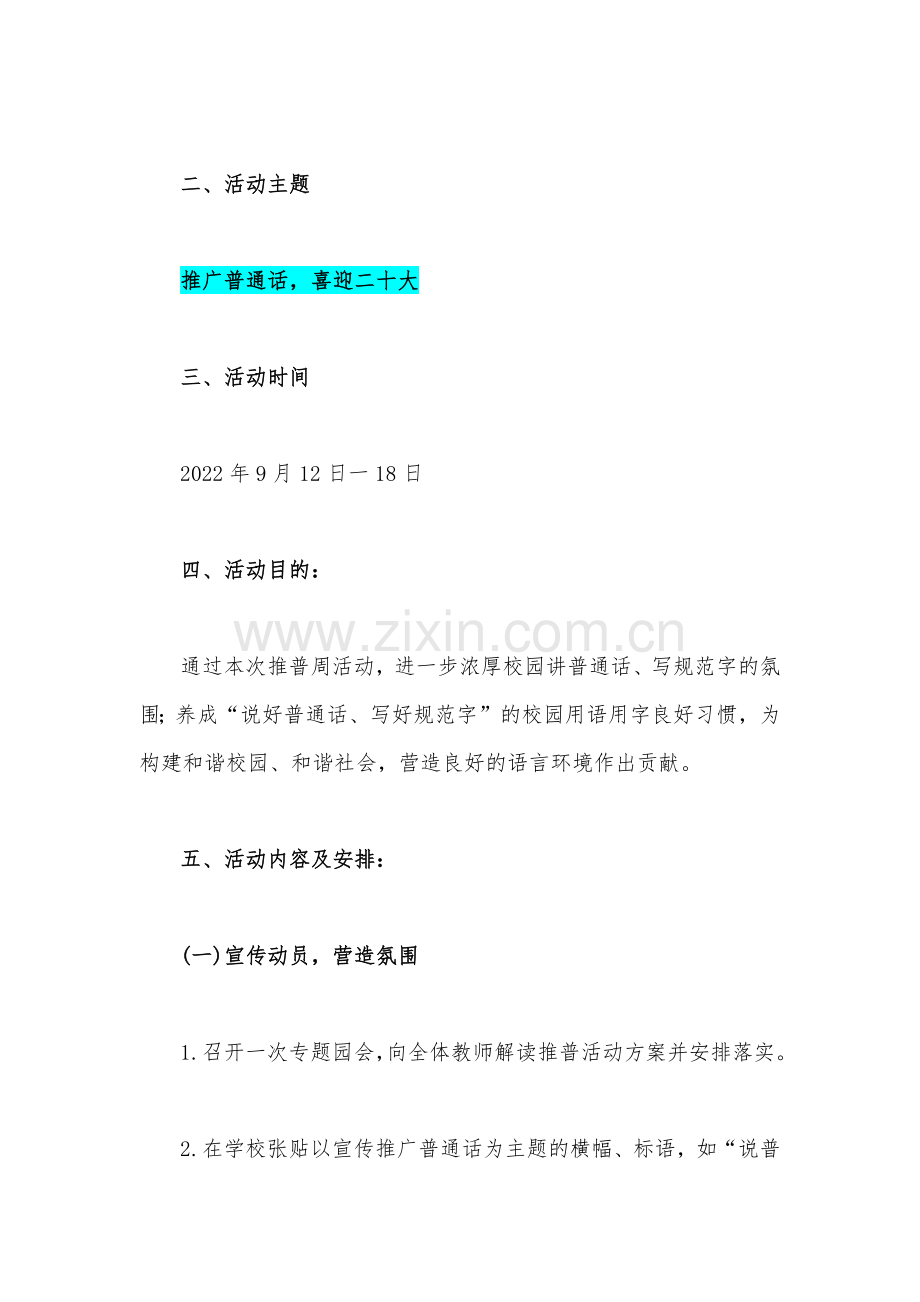 二、活动主题

推广普通话，喜迎二十大

三、活动时间

2022 年 9 月 12 日一 18 日

四、活动目的：

www.zixin.com.cn

通过本次推普周活动，进一步浓厚校园讲普通话、写规范字的氛围；养成“说好普通话、写好规范字”的校园用语用字良好习惯，为构建和谐校园、和谐社会，营造良好的语言环境作出贡献。

五、活动内容及安排：

(一)宣传动员，营造氛围

1.召开一次专题园会，向全体教师解读推普活动方案并安排落实。

2.在学校张贴以宣传推广普通话为主题的横幅、标语，如“说普